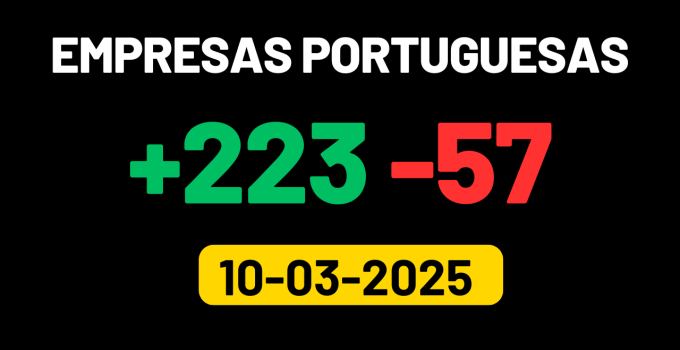 EMPRESAS PORTUGUESAS

+223 -57

10-03-2025